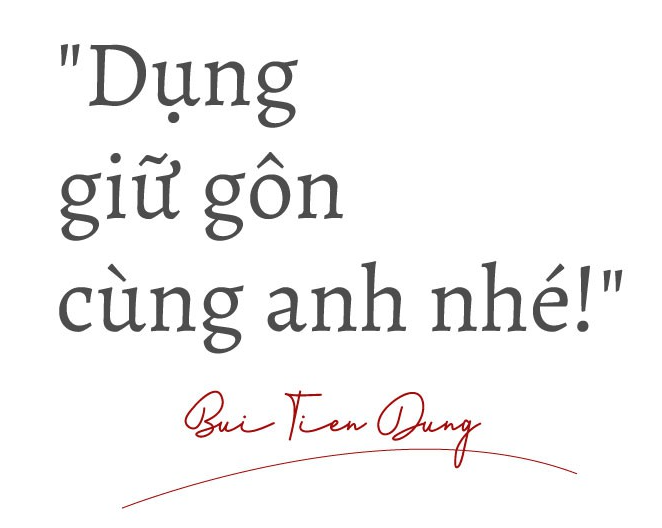 "Dụng giữ gôn cùng anh nhé!"

Bui Tien Dung